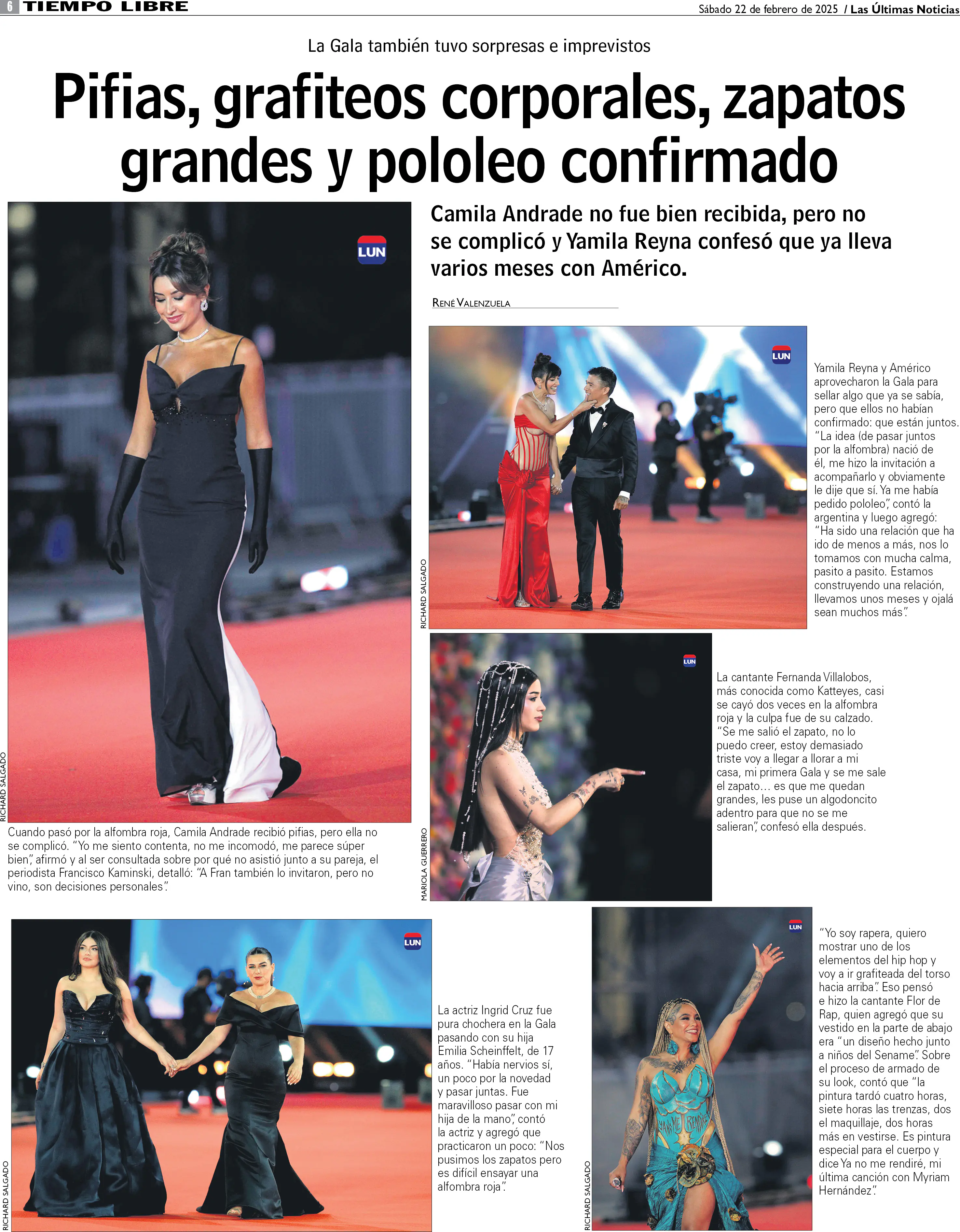 6 TIEMPO LIBRE

Sábado 22 de febrero de 2025 / Las Últimas Noticias

La Gala también tuvo sorpresas e imprevistos

Pifias, grafiteos corporales, zapatos grandes y pololeo confirmado

Camila Andrade no fue bien recibida, pero no se complicó y Yamila Reyna confesó que ya lleva varios meses con Américo.

RENÉ VALENZUELA

LUN

RICHARD SALGADO

Cuando pasó por la alfombra roja, Camila Andrade recibió pifias, pero ella no se complicó. "Yo me siento contenta, no me incomodó, me parece súper bien", afirmó y al ser consultada sobre por qué no asistió junto a su pareja, el periodista Francisco Kaminski, detalló: "A Fran también lo invitaron, pero no vino, son decisiones personales".

LUN

RICHARD SALGADO

Yamila Reyna y Américo aprovecharon la Gala para sellar algo que ya se sabía, pero que ellos no habían confirmado: que están juntos. "La idea (de pasar juntos por la alfombra) nació de él, me hizo la invitación a acompañarlo y obviamente le dije que sí. Ya me había pedido pololeo", contó la argentina y luego agregó: "Ha sido una relación que ha ido de menos a más, nos lo tomamos con mucha calma, pasito a pasito. Estamos construyendo una relación, llevamos unos meses y ojalá sean muchos más".

LUN

MARIOLA GUERRERO

La cantante Fernanda Villalobos, más conocida como Katteyes, casi se cayó dos veces en la alfombra roja y la culpa fue de su calzado. "Se me salió el zapato, no lo puedo creer, estoy demasiado triste voy a llegar a llorar a mi casa, mi primera Gala y se me sale el zapato… es que me quedan grandes, les puse un algodoncito adentro para que no se me salieran", confesó ella después.

LUN

RICHARD SALGADO

La actriz Ingrid Cruz fue pura chochera en la Gala pasando con su hija Emilia Scheinffelt, de 17 años. "Había nervios sí, un poco por la novedad y pasar juntas. Fue maravilloso pasar con mi hija de la mano", contó la actriz y agregó que practicaron un poco: "Nos pusimos los zapatos pero es difícil ensayar una alfombra roja".

LUN

RICHARD SALGADO

"Yo soy rapera, quiero mostrar uno de los elementos del hip hop y voy a ir grafiteada del torso hacia arriba". Eso pensó e hizo la cantante Flor de Rap, quien agregó que su vestido en la parte de abajo era "un diseño hecho junto a niños del Sename". Sobre el proceso de armado de su look, contó que "la pintura tardó cuatro horas, siete horas las trenzas, dos el maquillaje, dos horas más en vestirse. Es pintura especial para el cuerpo y dice Ya no me rendiré, mi última canción con Myriam Hernández".